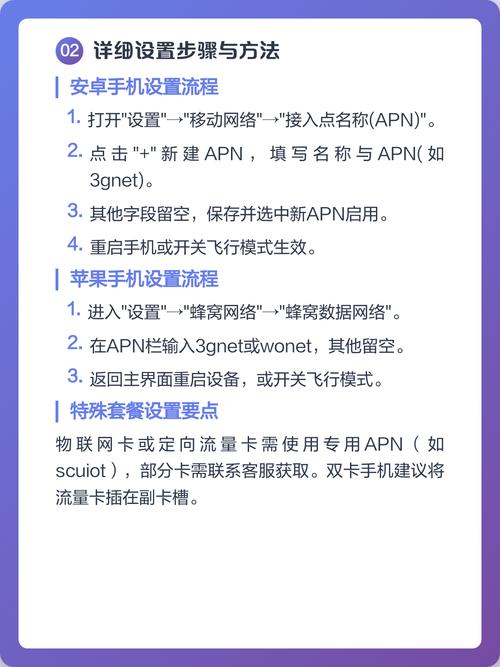 02 详细设置步骤与方法

安卓手机设置流程

1. 打开"设置"→"移动网络"→"接入点名称(APN)"。

2. 点击"+"新建APN，填写名称与APN(如3gnet)。

3. 其他字段留空，保存并选中新APN启用。

4. 重启手机或开关飞行模式生效。

苹果手机设置流程

1. 进入"设置"→"蜂窝网络"→"蜂窝数据网络"。

2. 在APN栏输入3gnet或wonet，其他留空。

3. 返回主界面重启设备，或开关飞行模式。

特殊套餐设置要点

物联网卡或定向流量卡需使用专用APN（如scuiot），部分卡需联系客服获取。双卡手机建议将流量卡插在副卡槽。